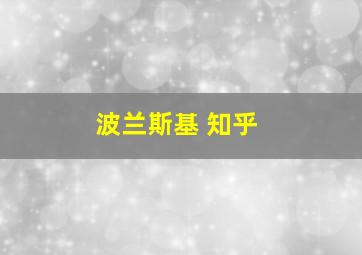 波兰斯基 知乎